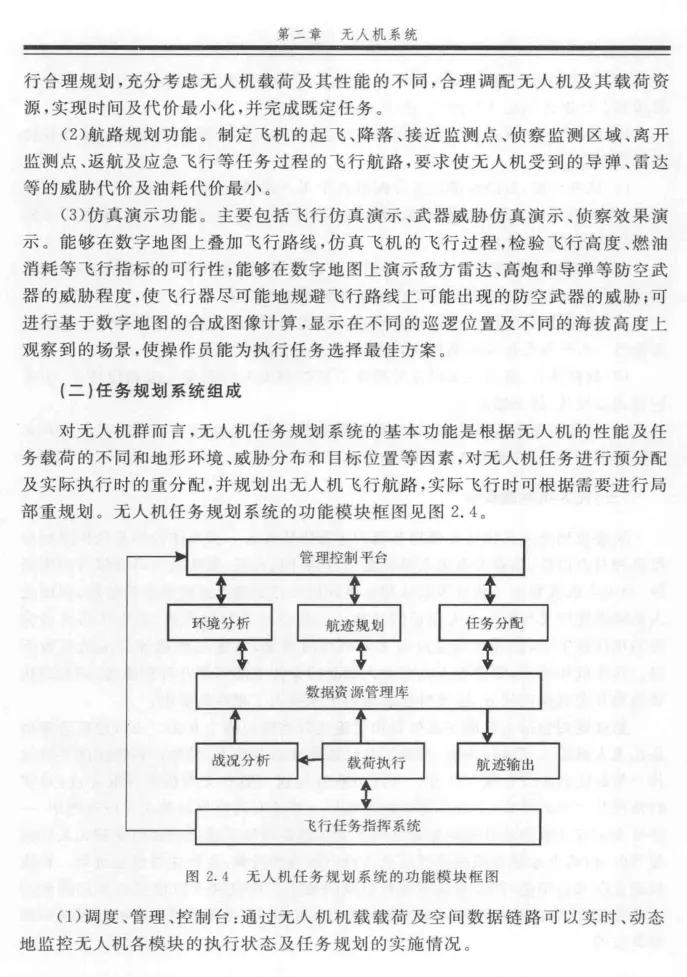 第二章 无人机系统

行合理规划，充分考虑无人机载荷及其性能的不同，合理调配无人机及其载荷资源，实现时间及代价最小化，并完成既定任务。

(2)航路规划功能。制定飞机的起飞、降落、接近监测点、侦察监测区域、离开监测点、返航及应急飞行等任务过程的飞行航路，要求使无人机受到的导弹、雷达等的威胁代价及油耗代价最小。

(3)仿真演示功能。主要包括飞行仿真演示、武器威胁仿真演示、侦察效果演示。能够在数字地图上叠加飞行路线，仿真飞机的飞行过程，检验飞行高度、燃油消耗等飞行指标的可行性；能够在数字地图上演示敌方雷达、高炮和导弹等防空武器的威胁程度，使飞行器尽可能地规避飞行路线上可能出现的防空武器的威胁；可进行基于数字地图的合成图像计算，显示在不同的巡逻位置及不同的海拔高度上观察到的场景，使操作员能为执行任务选择最佳方案。

(二)任务规划系统组成

对无人机群而言，无人机任务规划系统的基本功能是根据无人机的性能及任务载荷的不同和地形环境、威胁分布和目标位置等因素，对无人机任务进行预分配及实际执行时的重分配，并规划出无人机飞行航路，实际飞行时可根据需要进行局部重规划。无人机任务规划系统的功能模块框图见图 2.4。

管理控制平台
环境分析
航迹规划
任务分配
数据资源管理库
战况分析
载荷执行
航迹输出
飞行任务指挥系统

图 2.4 无人机任务规划系统的功能模块框图

(1)调度、管理、控制台：通过无人机机载载荷及空间数据链路可以实时、动态地监控无人机各模块的执行状态及任务规划的实施情况。